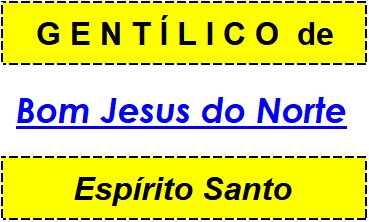 GENTÍLICO de

Bom Jesus do Norte

Espírito Santo